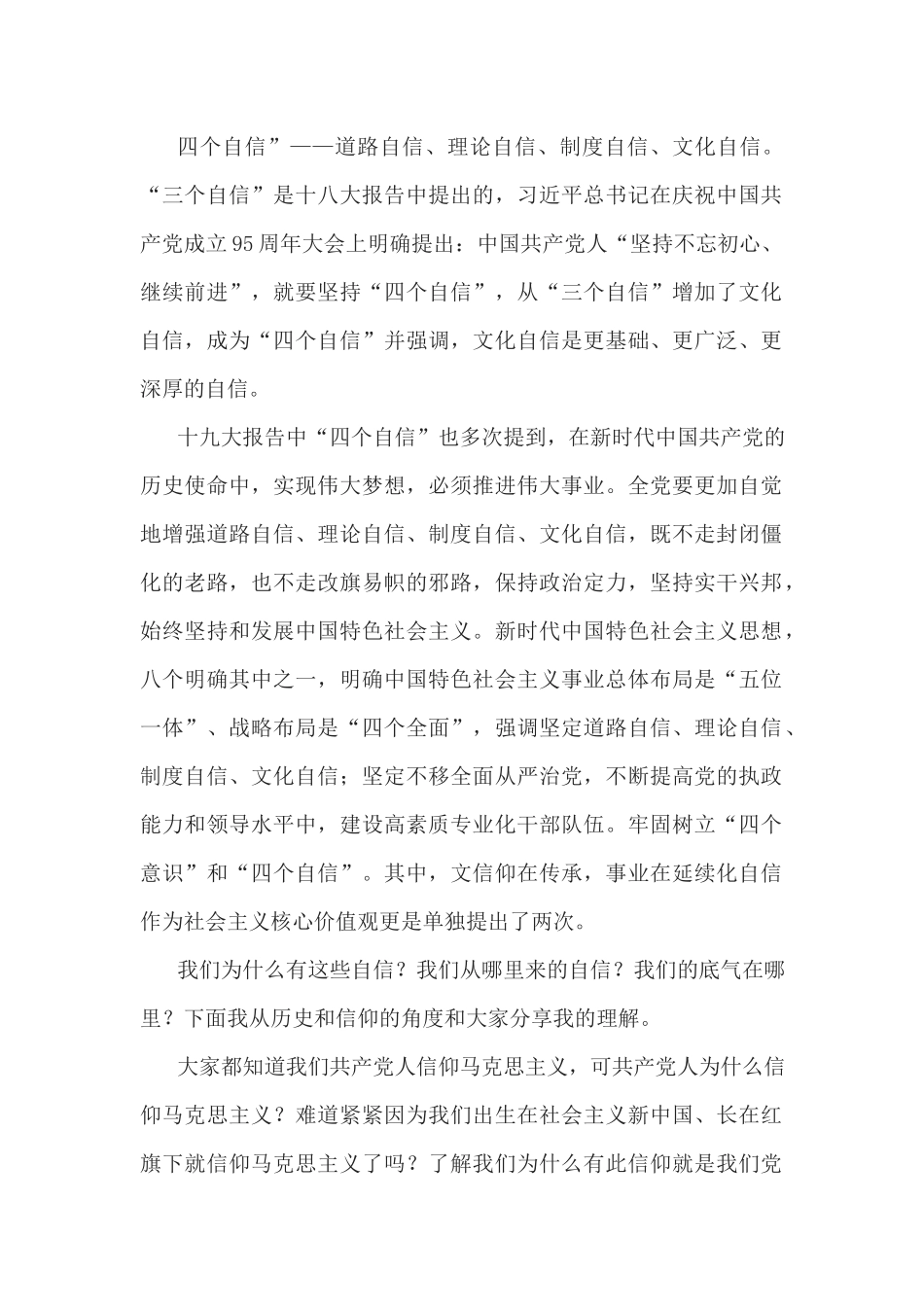 四个自信”——道路自信、理论自信、制度自信、文化自信。“三个自信”是十八大报告中提出的，习近平总书记在庆祝中国共产党成立95周年大会上明确提出：中国共产党人“坚持不忘初心、继续前进”，就要坚持“四个自信”，从“三个自信”增加了文化自信，成为“四个自信”并强调，文化自信是更基础、更广泛、更深厚的自信。

十九大报告中“四个自信”也多次提到，在新时代中国共产党的历史使命中，实现伟大梦想，必须推进伟大事业。全党要更加自觉地增强道路自信、理论自信、制度自信、文化自信，既不走封闭僵化的老路，也不走改旗易帜的邪路，保持政治定力，坚持实干兴邦，始终坚持和发展中国特色社会主义。新时代中国特色社会主义思想，八个明确其中之一，明确中国特色社会主义事业总体布局是“五位一体”、战略布局是“四个全面”，强调坚定道路自信、理论自信、制度自信、文化自信；坚定不移全面从严治党，不断提高党的执政能力和领导水平中，建设高素质专业化干部队伍。牢固树立“四个意识”和“四个自信”。其中，文信仰在传承，事业在延续化自信作为社会主义核心价值观更是单独提出了两次。

我们为什么有这些自信？我们从哪里来的自信？我们的底气在哪里？下面我从历史和信仰的角度和大家分享我的理解。

大家都知道我们共产党人信仰马克思主义，可共产党人为什么信仰马克思主义？难道紧紧因为我们出生在社会主义新中国、长在红旗下就信仰马克思主义了吗？了解我们为什么有此信仰就是我们党